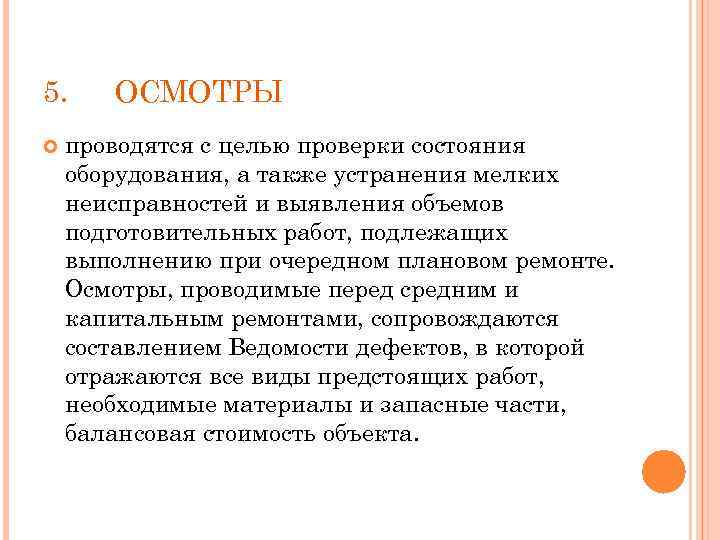 5. ОСМОТРЫ

проводятся с целью проверки состояния оборудования, а также устранения мелких неисправностей и выявления объемов подготовительных работ, подлежащих выполнению при очередном плановом ремонте. Осмотры, проводимые перед средним и капитальным ремонтами, сопровождаются составлением Ведомости дефектов, в которой отражаются все виды предстоящих работ, необходимые материалы и запасные части, балансовая стоимость объекта.